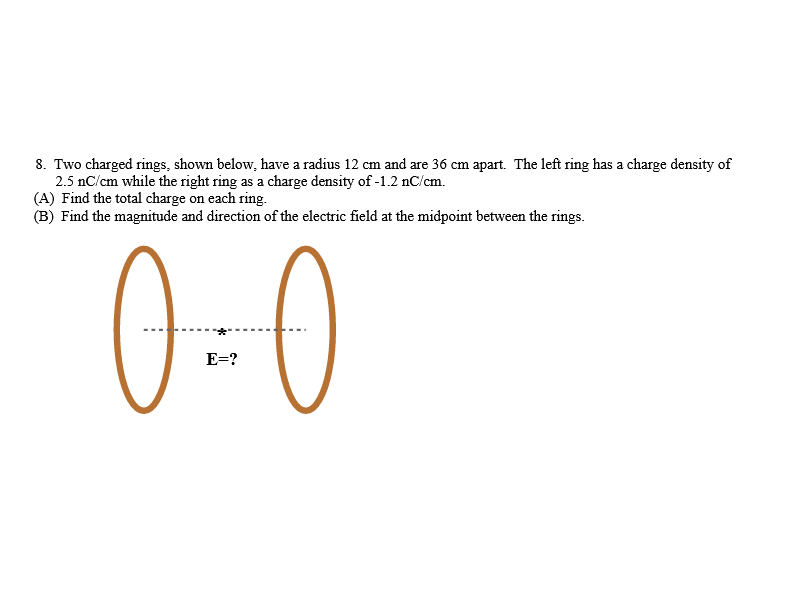 8. Two charged rings, shown below, have a radius 12 cm and are 36 cm apart. The left ring has a charge density of 2.5 nC/cm while the right ring as a charge density of -1.2 nC/cm.
(A) Find the total charge on each ring.
(B) Find the magnitude and direction of the electric field at the midpoint between the rings.

*
E=?